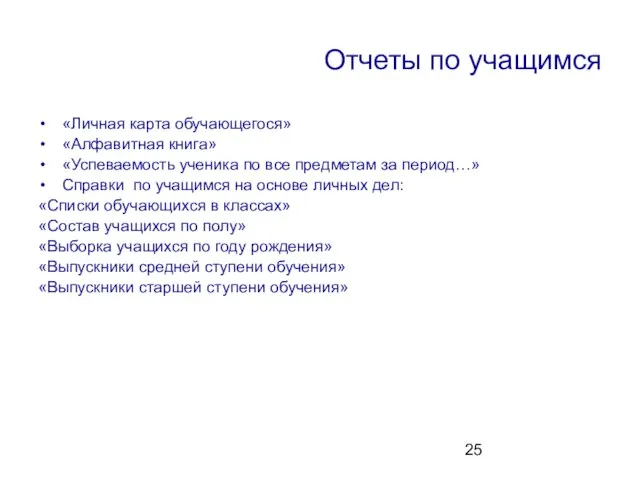 Отчеты по учащимся

• «Личная карта обучающегося»
• «Алфавитная книга»
• «Успеваемость ученика по все предметам за период…»
• Справки по учащимся на основе личных дел:
«Списки обучающихся в классах»
«Состав учащихся по полу»
«Выборка учащихся по году рождения»
«Выпускники средней ступени обучения»
«Выпускники старшей ступени обучения»

25